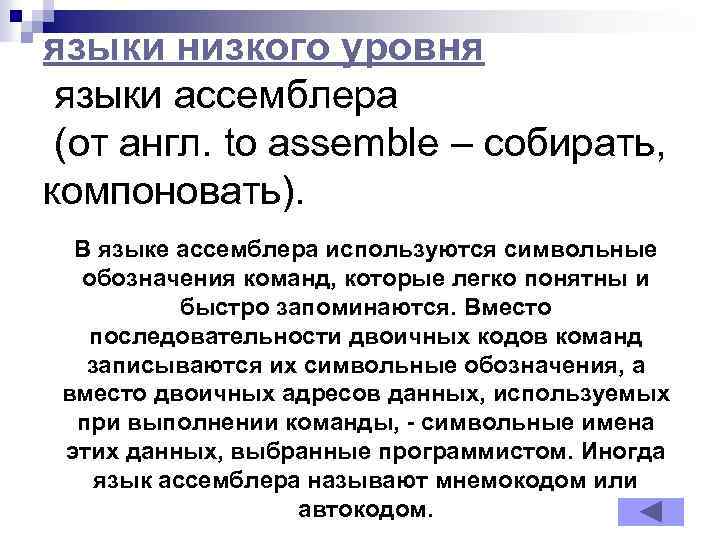 языки низкого уровня

языки ассемблера (от англ. to assemble – собирать, компоновать).

В языке ассемблера используются символьные обозначения команд, которые легко понятны и быстро запоминаются. Вместо последовательности двоичных кодов команд записываются их символьные обозначения, а вместо двоичных адресов данных, используемых при выполнении команды, - символьные имена этих данных, выбранные программистом. Иногда язык ассемблера называют мнемокодом или автокодом.